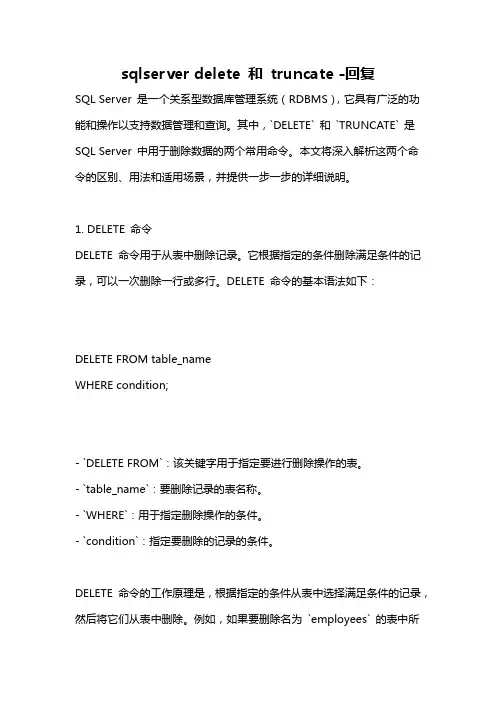 sqlserver delete 和 truncate -回复

SQL Server 是一个关系型数据库管理系统（RDBMS），它具有广泛的功能和操作以支持数据管理和查询。其中，`DELETE` 和 `TRUNCATE` 是 SQL Server 中用于删除数据的两个常用命令。本文将深入解析这两个命令的区别、用法和适用场景，并提供一步一步的详细说明。

1. DELETE 命令

DELETE 命令用于从表中删除记录。它根据指定的条件删除满足条件的记录，可以一次删除一行或多行。DELETE 命令的基本语法如下：

DELETE FROM table_name
WHERE condition;

- `DELETE FROM`：该关键字用于指定要进行删除操作的表。
- `table_name`：要删除记录的表名称。
- `WHERE`：用于指定删除操作的条件。
- `condition`：指定要删除的记录的条件。

DELETE 命令的工作原理是，根据指定的条件从表中选择满足条件的记录，然后将它们从表中删除。例如，如果要删除名为 `employees` 的表中所